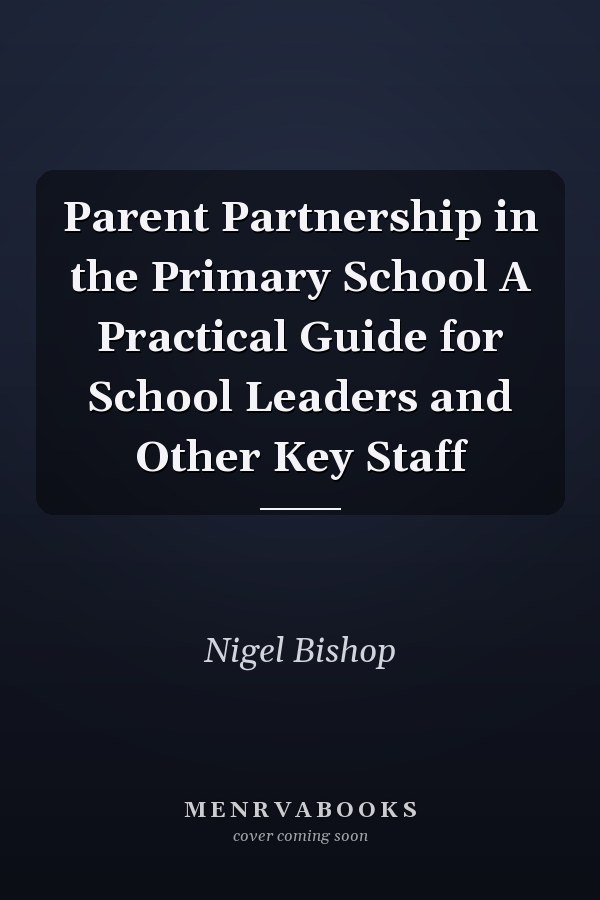 Parent Partnership in the Primary School A Practical Guide for School Leaders and Other Key Staff

Nigel Bishop

MENRVABOOKS
cover coming soon